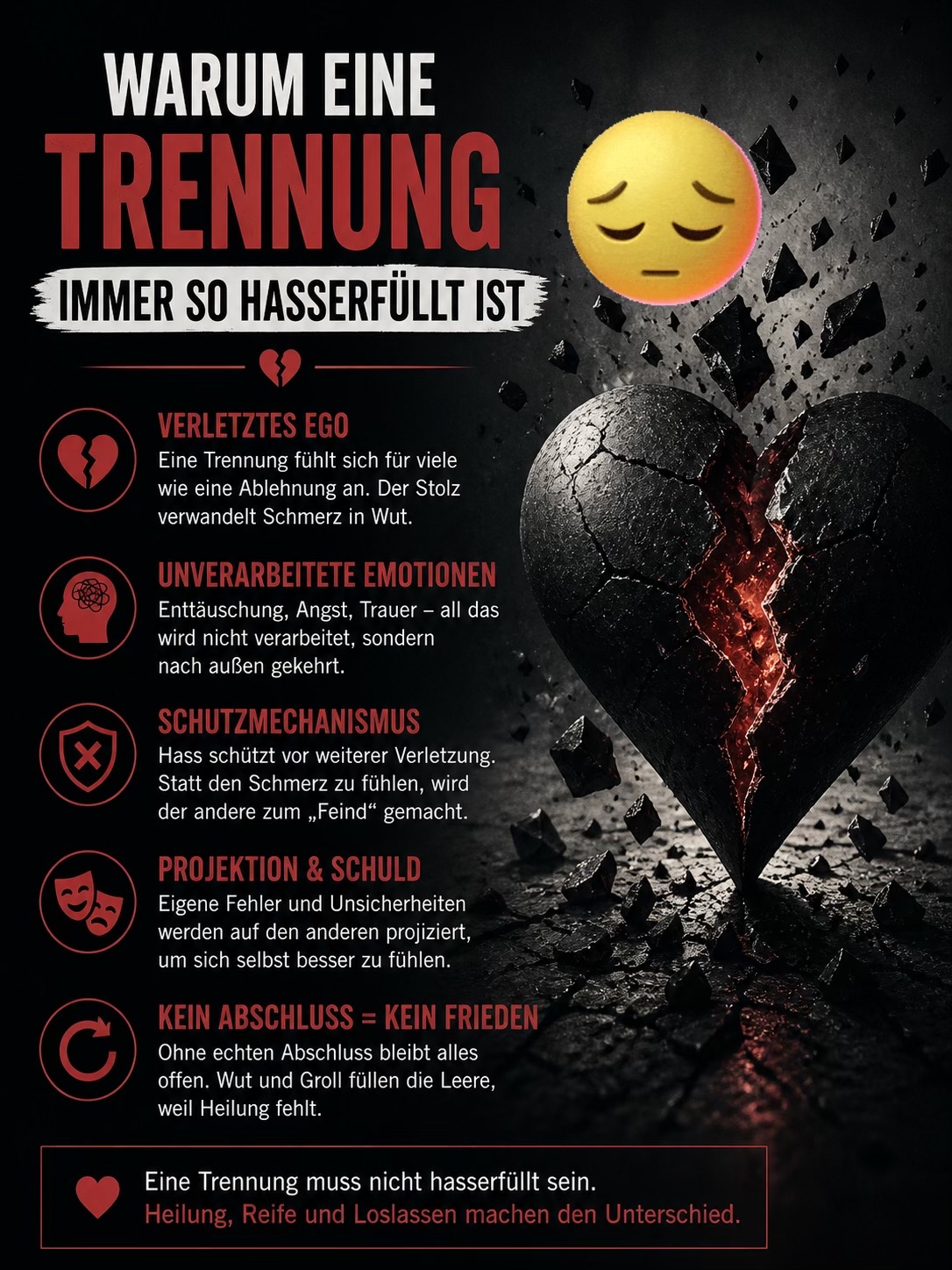 WARUM EINE
TRENNUNG
IMMER SO HASSERFÜLLT IST

VERLETZTES EGO
Eine Trennung fühlt sich für viele wie eine Ablehnung an. Der Stolz verwandelt Schmerz in Wut.

UNVERARBEITETE EMOTIONEN
Enttäuschung, Angst, Trauer – all das wird nicht verarbeitet, sondern nach außen gekehrt.

SCHUTZMECHANISMUS
Hass schützt vor weiterer Verletzung. Statt den Schmerz zu fühlen, wird der andere zum „Feind“ gemacht.

PROJEKTION & SCHULD
Eigene Fehler und Unsicherheiten werden auf den anderen projiziert, um sich selbst besser zu fühlen.

KEIN ABSCHLUSS = KEIN FRIEDEN
Ohne echten Abschluss bleibt alles offen. Wut und Groll füllen die Leere, weil Heilung fehlt.

Eine Trennung muss nicht hasserfüllt sein.
Heilung, Reife und Loslassen machen den Unterschied.